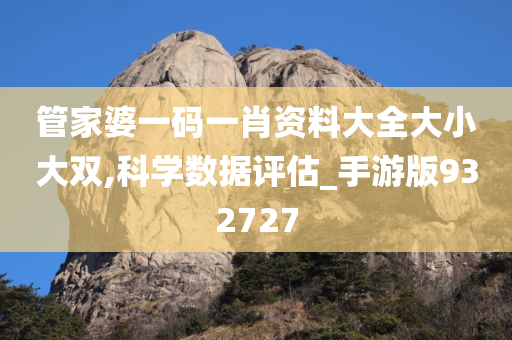 管家婆一码一肖资料大全大小大双,科学数据评估_手游版932727